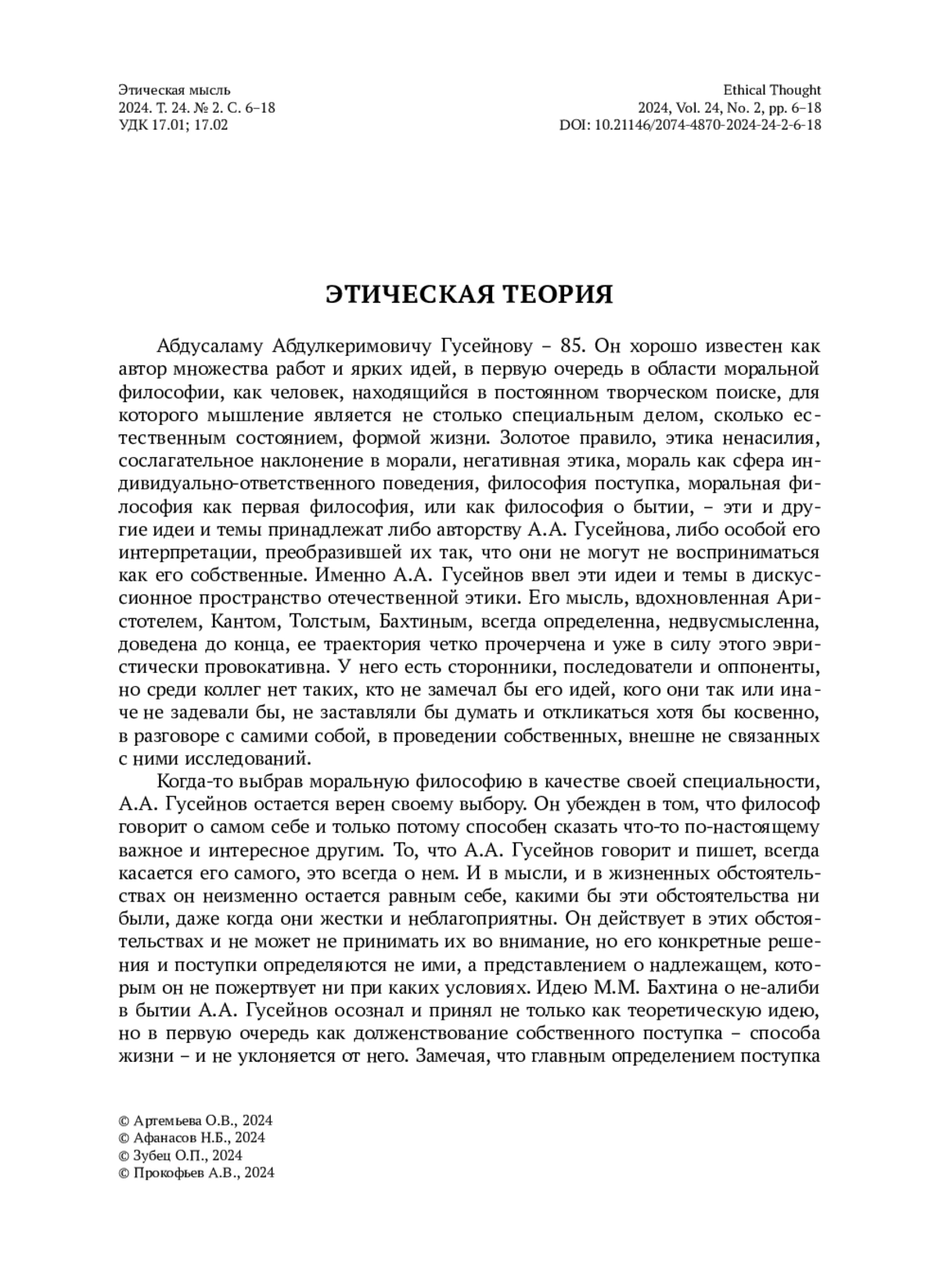 Этическая мысль
2024. Т. 24. № 2. С. 6–18
УДК 17.01; 17.02

Ethical Thought
2024, Vol. 24, No. 2, pp. 6–18
DOI: 10.21146/2074-4870-2024-24-2-6-18

ЭТИЧЕСКАЯ ТЕОРИЯ

Абдусаламу Абдулкеримовичу Гусейнову – 85. Он хорошо известен как автор множества работ и ярких идей, в первую очередь в области моральной философии, как человек, находящийся в постоянном творческом поиске, для которого мышление является не столько специальным делом, сколько естественным состоянием, формой жизни. Золотое правило, этика ненасилия, сослагательное наклонение в морали, негативная этика, мораль как сфера индивидуально-ответственного поведения, философия поступка, моральная философия как первая философия, или как философия о бытии, – эти и другие идеи и темы принадлежат либо авторству А.А. Гусейнова, либо особой его интерпретации, преобразившей их так, что они не могут не восприниматься как его собственные. Именно А.А. Гусейнов ввел эти идеи и темы в дискуссионное пространство отечественной этики. Его мысль, вдохновленная Аристотелем, Кантом, Толстым, Бахтиным, всегда определенна, недвусмысленна, доведена до конца, ее траектория четко прочерчена и уже в силу этого эвристически провокативна. У него есть сторонники, последователи и оппоненты, но среди коллег нет таких, кто не замечал бы его идей, кого они так или иначе не задевали бы, не заставляли бы думать и откликаться хотя бы косвенно, в разговоре с самими собой, в проведении собственных, внешне не связанных с ними исследований.

Когда-то выбрав моральную философию в качестве своей специальности, А.А. Гусейнов остается верен своему выбору. Он убежден в том, что философ говорит о самом себе и только потому способен сказать что-то по-настоящему важное и интересное другим. То, что А.А. Гусейнов говорит и пишет, всегда касается его самого, это всегда о нем. И в мысли, и в жизненных обстоятельствах он неизменно остается равным себе, какими бы эти обстоятельства ни были, даже когда они жестки и неблагоприятны. Он действует в этих обстоятельствах и не может не принимать их во внимание, но его конкретные решения и поступки определяются не ими, а представлением о надлежащем, которым он не пожертвует ни при каких условиях. Идею М.М. Бахтина о не-алиби в бытии А.А. Гусейнов осознал и принял не только как теоретическую идею, но в первую очередь как долженствование собственного поступка – способа жизни – и не уклоняется от него. Замечая, что главным определением поступка

© Артемьева О.В., 2024
© Афанасов Н.Б., 2024
© Зубец О.П., 2024
© Прокофьев А.В., 2024